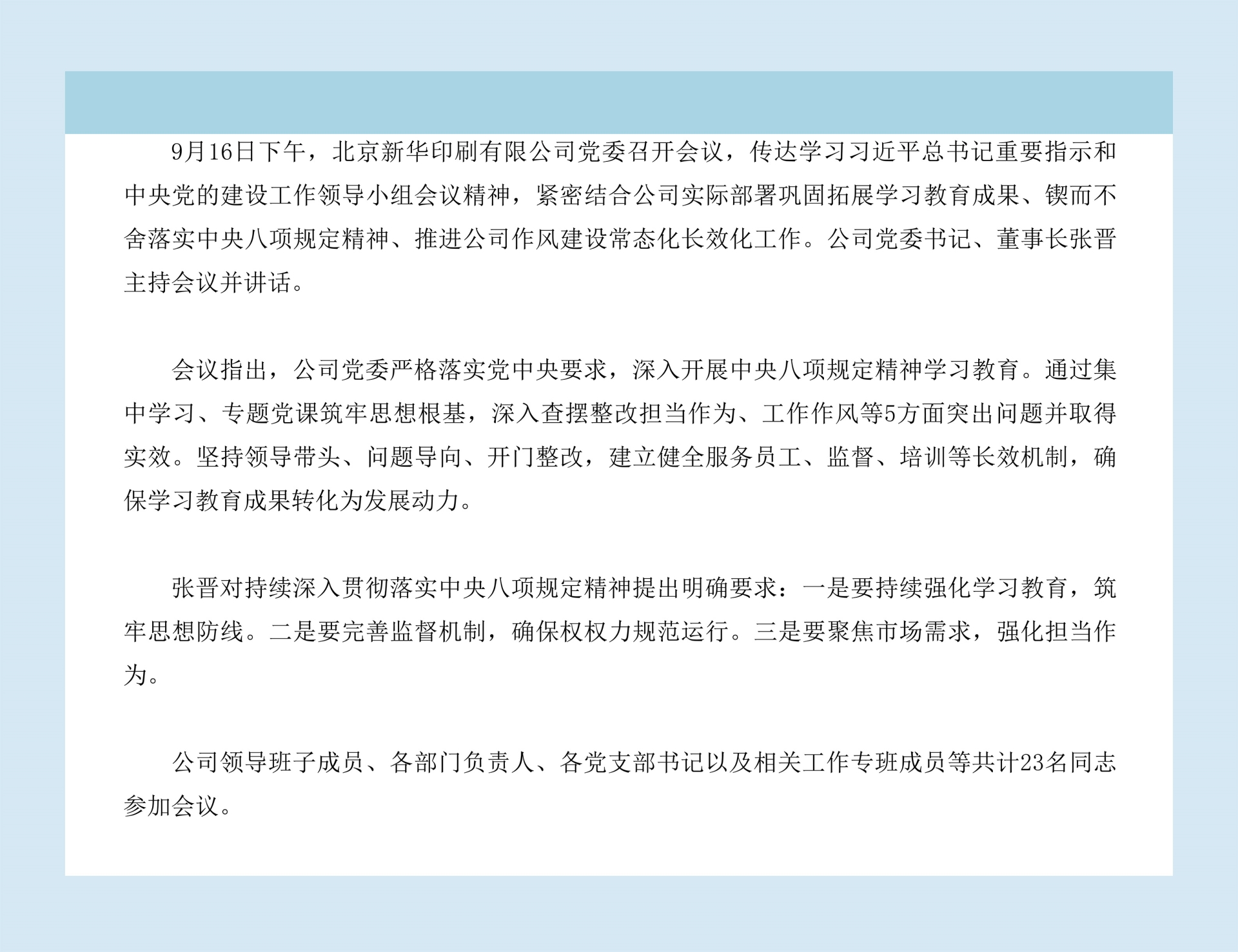 9月16日下午，北京新华印刷有限公司党委召开会议，传达学习习近平总书记重要指示和中央党的建设工作领导小组会议精神，紧密结合公司实际部署巩固拓展学习教育成果、锲而不舍落实中央八项规定精神、推进公司作风建设常态化长效化工作。公司党委书记、董事长张晋主持会议并讲话。

会议指出，公司党委严格落实党中央要求，深入开展中央八项规定精神学习教育。通过集中学习、专题党课筑牢思想根基，深入查摆整改担当作为、工作作风等5方面突出问题并取得实效。坚持领导带头、问题导向、开门整改，建立健全服务员工、监督、培训等长效机制，确保学习教育成果转化为发展动力。

张晋对持续深入贯彻落实中央八项规定精神提出明确要求：一是要持续强化学习教育，筑牢思想防线。二是要完善监督机制，确保权权力规范运行。三是要聚焦市场需求，强化担当作为。

公司领导班子成员、各部门负责人、各党支部书记以及相关工作专班成员等共计23名同志参加会议。